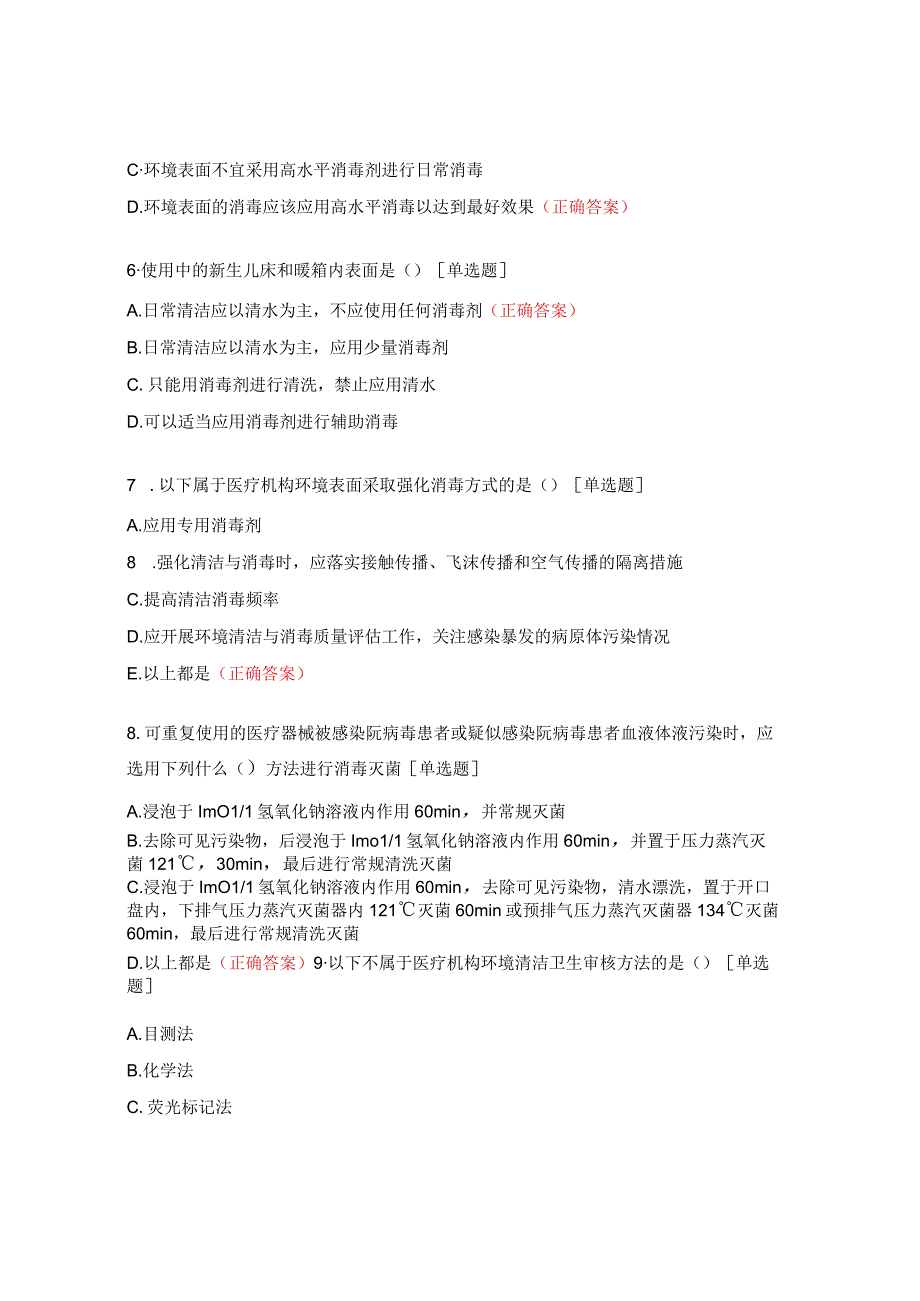 C·环境表面不宜采用高水平消毒剂进行日常消毒

D.环境表面的消毒应该应用高水平消毒以达到最好效果（正确答案）

6·使用中的新生儿床和暖箱内表面是（）［单选题］

A.日常清洁应以清水为主，不应使用任何消毒剂（正确答案）

B.日常清洁应以清水为主，应用少量消毒剂

C. 只能用消毒剂进行清洗，禁止应用清水

D.可以适当应用消毒剂进行辅助消毒

7 . 以下属于医疗机构环境表面采取强化消毒方式的是（）［单选题］

A.应用专用消毒剂

8 .强化清洁与消毒时，应落实接触传播、飞沫传播和空气传播的隔离措施

C.提高清洁消毒频率

D.应开展环境清洁与消毒质量评估工作，关注感染暴发的病原体污染情况

E.以上都是（正确答案）

8. 可重复使用的医疗器械被感染阮病毒患者或疑似感染阮病毒患者血液体液污染时，应选用下列什么（）方法进行消毒灭菌［单选题］

A.浸泡于 ImO1/1 氢氧化钠溶液内作用 60min，并常规灭菌

B.去除可见污染物，后浸泡于 Imo1/1 氢氧化钠溶液内作用 60min，并置于压力蒸汽灭菌 121℃，30min，最后进行常规清洗灭菌

C.浸泡于 ImO1/1 氢氧化钠溶液内作用 60min，去除可见污染物，清水漂洗，置于开口盘内，下排气压力蒸汽灭菌器内 121℃灭菌 60min 或预排气压力蒸汽灭菌器 134℃灭菌 60min，最后进行常规清洗灭菌

D.以上都是（正确答案）9·以下不属于医疗机构环境清洁卫生审核方法的是（）［单选题］

A.目测法

B.化学法

C. 荧光标记法